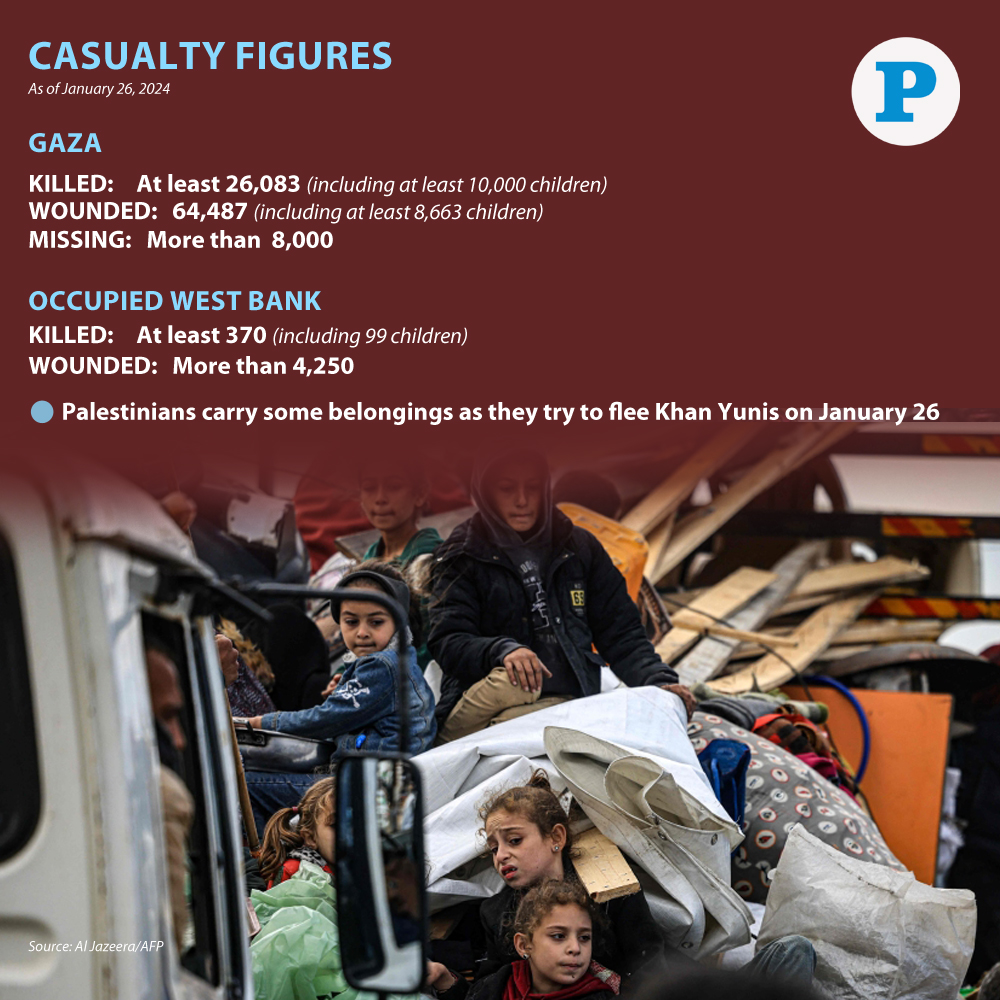 CASUALTY FIGURES
As of January 26, 2024

P

GAZA

KILLED: At least 26,083 (including at least 10,000 children)
WOUNDED: 64,487 (including at least 8,663 children)
MISSING: More than 8,000

OCCUPIED WEST BANK

KILLED: At least 370 (including 99 children)
WOUNDED: More than 4,250

Palestinians carry some belongings as they try to flee Khan Yunis on January 26

Source: Al Jazeera/AFP